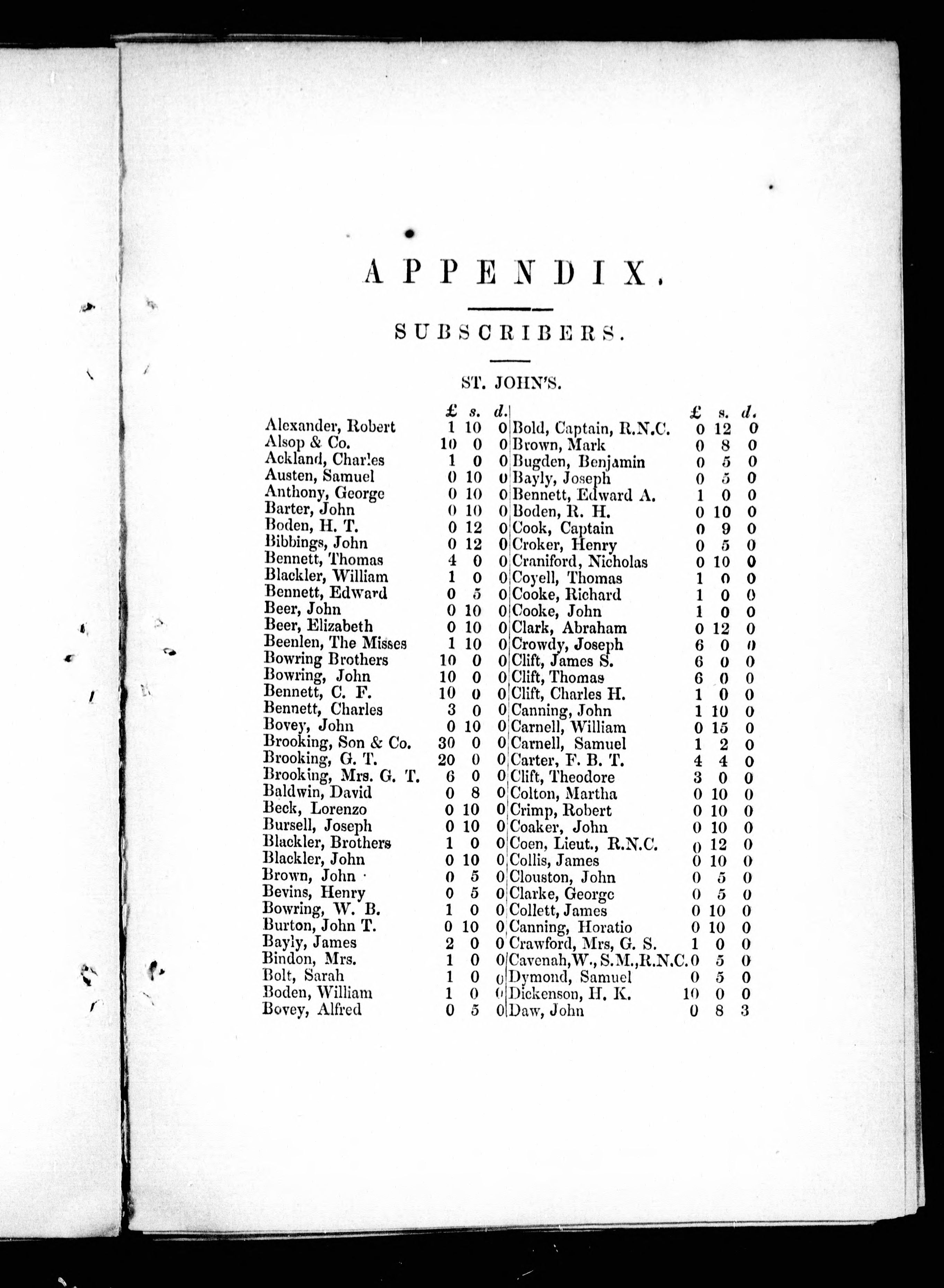 APPENDIX.

SUBSCRIBERS.

ST. JOHN'S.

| | £ | s. | d. |
|---|---|---|---|
| Alexander, Robert | 1 | 10 | 0 |
| Alsop & Co. | 10 | 0 | 0 |
| Ackland, Charles | 1 | 0 | 0 |
| Austen, Samuel | 0 | 10 | 0 |
| Anthony, George | 0 | 10 | 0 |
| Barter, John | 0 | 10 | 0 |
| Boden, H. T. | 0 | 12 | 0 |
| Bibbings, John | 0 | 12 | 0 |
| Bennett, Thomas | 4 | 0 | 0 |
| Blackler, William | 1 | 0 | 0 |
| Bennett, Edward | 0 | 5 | 0 |
| Beer, John | 0 | 10 | 0 |
| Beer, Elizabeth | 0 | 10 | 0 |
| Beenlen, The Misses | 1 | 10 | 0 |
| Bowring Brothers | 10 | 0 | 0 |
| Bowring, John | 10 | 0 | 0 |
| Bennett, C. F. | 10 | 0 | 0 |
| Bennett, Charles | 3 | 0 | 0 |
| Bovey, John | 0 | 10 | 0 |
| Brooking, Son & Co. | 30 | 0 | 0 |
| Brooking, G. T. | 20 | 0 | 0 |
| Brooking, Mrs. G. T. | 6 | 0 | 0 |
| Baldwin, David | 0 | 8 | 0 |
| Beck, Lorenzo | 0 | 10 | 0 |
| Bursell, Joseph | 0 | 10 | 0 |
| Blackler, Brothers | 1 | 0 | 0 |
| Blackler, John | 0 | 10 | 0 |
| Brown, John | 0 | 5 | 0 |
| Bevins, Henry | 0 | 5 | 0 |
| Bowring, W. B. | 1 | 0 | 0 |
| Burton, John T. | 0 | 10 | 0 |
| Bayly, James | 2 | 0 | 0 |
| Bindon, Mrs. | 1 | 0 | 0 |
| Bolt, Sarah | 1 | 0 | 0 |
| Boden, William | 1 | 0 | 0 |
| Bovey, Alfred | 0 | 5 | 0 |

| | £ | s. | d. |
|---|---|---|---|
| Bold, Captain, R.N.C. | 0 | 12 | 0 |
| Brown, Mark | 0 | 8 | 0 |
| Bugden, Benjamin | 0 | 5 | 0 |
| Bayly, Joseph | 0 | 5 | 0 |
| Bennett, Edward A. | 1 | 0 | 0 |
| Boden, R. H. | 0 | 10 | 0 |
| Cook, Captain | 0 | 9 | 0 |
| Croker, Henry | 0 | 5 | 0 |
| Craniford, Nicholas | 0 | 10 | 0 |
| Coyell, Thomas | 1 | 0 | 0 |
| Cooke, Richard | 1 | 0 | 0 |
| Cooke, John | 1 | 0 | 0 |
| Clark, Abraham | 0 | 12 | 0 |
| Crowdy, Joseph | 6 | 0 | 0 |
| Clift, James S. | 6 | 0 | 0 |
| Clift, Thomas | 6 | 0 | 0 |
| Clift, Charles H. | 1 | 0 | 0 |
| Canning, John | 1 | 10 | 0 |
| Carnell, William | 0 | 15 | 0 |
| Carnell, Samuel | 1 | 2 | 0 |
| Carter, F. B. T. | 4 | 4 | 0 |
| Clift, Theodore | 3 | 0 | 0 |
| Colton, Martha | 0 | 10 | 0 |
| Crimp, Robert | 0 | 10 | 0 |
| Coaker, John | 0 | 10 | 0 |
| Coen, Lieut., R.N.C. | 0 | 12 | 0 |
| Collis, James | 0 | 10 | 0 |
| Clouston, John | 0 | 5 | 0 |
| Clarke, George | 0 | 5 | 0 |
| Collett, James | 0 | 10 | 0 |
| Canning, Horatio | 0 | 10 | 0 |
| Crawford, Mrs, G. S. | 1 | 0 | 0 |
| Cavenah, W., S.M., R.N.C. | 0 | 5 | 0 |
| Dymond, Samuel | 0 | 5 | 0 |
| Dickenson, H. K. | 10 | 0 | 0 |
| Daw, John | 0 | 8 | 3 |